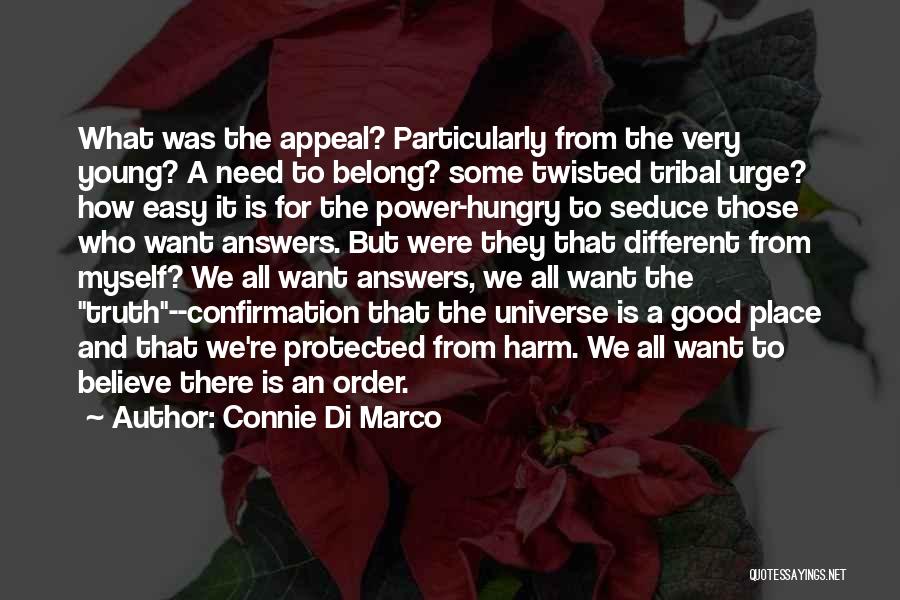 What was the appeal? Particularly from the very young? A need to belong? some twisted tribal urge? how easy it is for the power-hungry to seduce those who want answers. But were they that different from myself? We all want answers, we all want the "truth"--confirmation that the universe is a good place and that we're protected from harm. We all want to believe there is an order.

~ Author: Connie Di Marco

QUOTESSAYINGS.NET